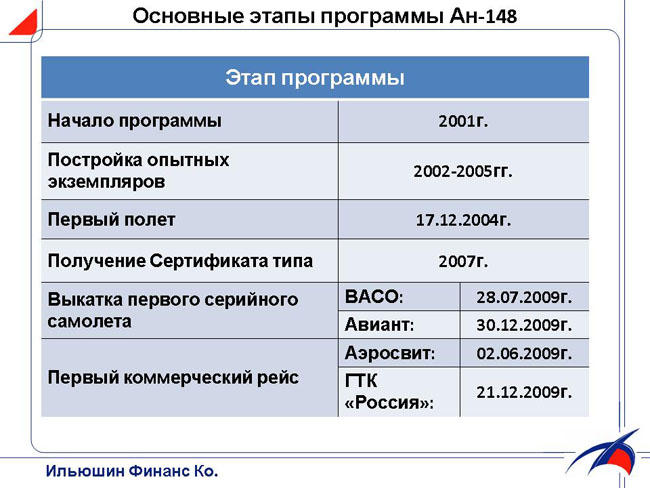 Основные этапы программы Ан-148

| Этап программы | | |
|---|---|---|
| Начало программы | 2001г. | |
| Постройка опытных экземпляров | 2002-2005гг. | |
| Первый полет | 17.12.2004г. | |
| Получение Сертификата типа | 2007г. | |
| Выкатка первого серийного самолета | ВАСО: | 28.07.2009г. |
| | Авиант: | 30.12.2009г. |
| Первый коммерческий рейс | Аэросвит: | 02.06.2009г. |
| | ГТК «Россия»: | 21.12.2009г. |

Ильюшин Финанс Ко.